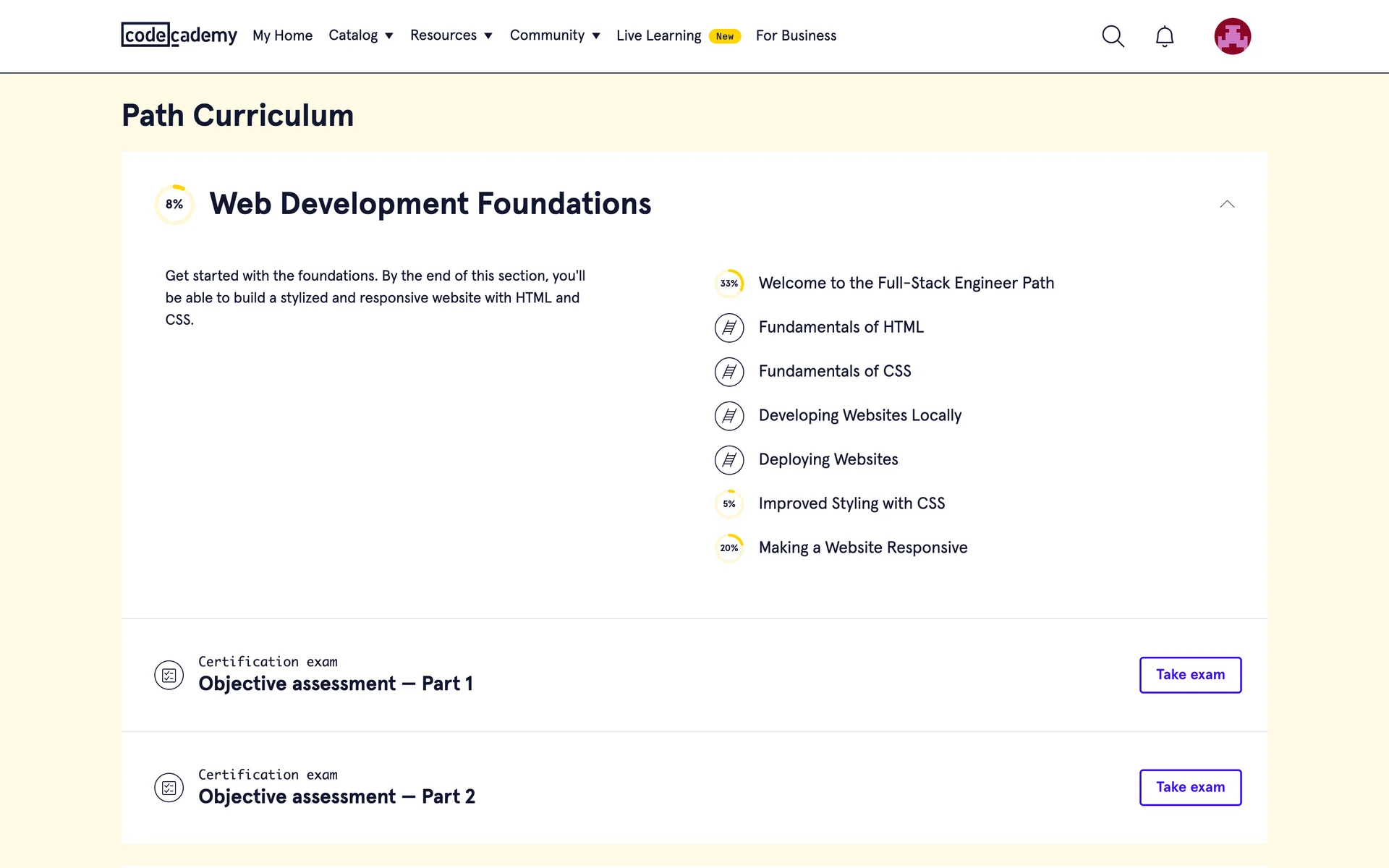 codecademy My Home Catalog Resources Community Live Learning New For Business

Path Curriculum

8% Web Development Foundations

Get started with the foundations. By the end of this section, you'll be able to build a stylized and responsive website with HTML and CSS.

33% Welcome to the Full-Stack Engineer Path

Fundamentals of HTML

Fundamentals of CSS

Developing Websites Locally

Deploying Websites

5% Improved Styling with CSS

20% Making a Website Responsive

Certification exam
Objective assessment — Part 1
Take exam

Certification exam
Objective assessment — Part 2
Take exam